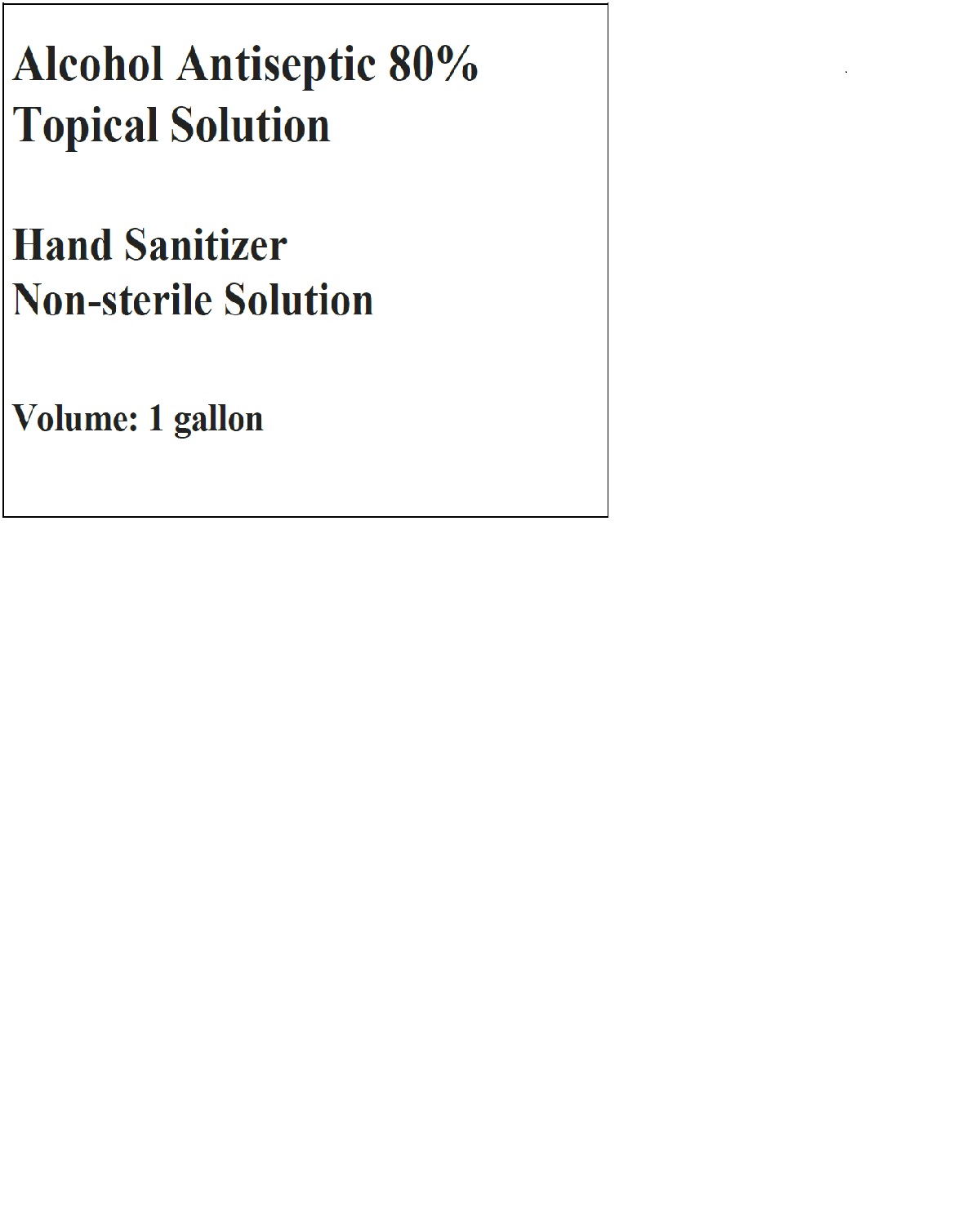 Alcohol Antiseptic 80%
Topical Solution

Hand Sanitizer
Non-sterile Solution

Volume: 1 gallon